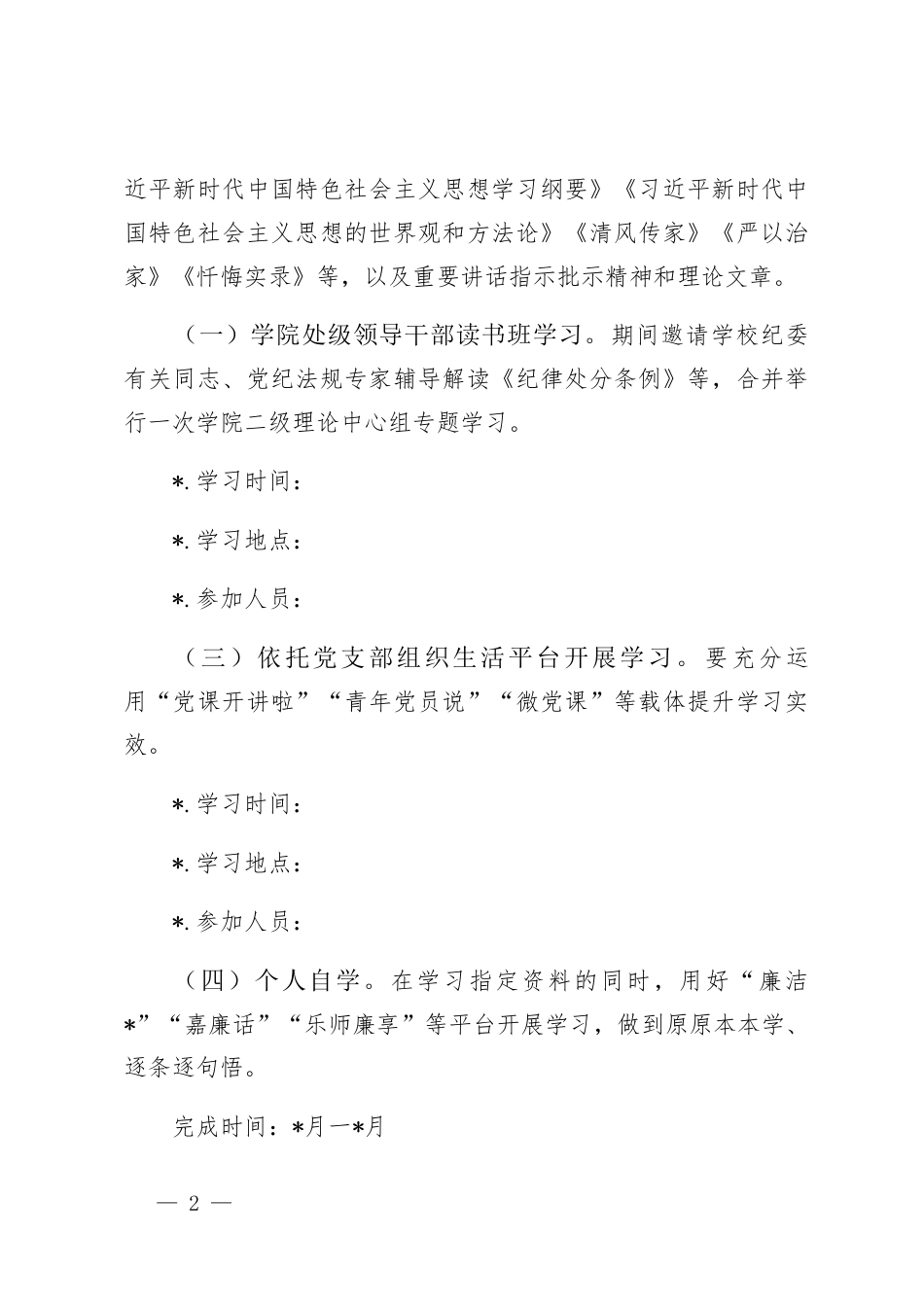 近平新时代中国特色社会主义思想学习纲要》《习近平新时代中国特色社会主义思想的世界观和方法论》《清风传家》《严以治家》《忏悔实录》等，以及重要讲话指示批示精神和理论文章。

（一）学院处级领导干部读书班学习。期间邀请学校纪委有关同志、党纪法规专家辅导解读《纪律处分条例》等，合并举行一次学院二级理论中心组专题学习。

*.学习时间：

*.学习地点：

*.参加人员：

（三）依托党支部组织生活平台开展学习。要充分运用“党课开讲啦”“青年党员说”“微党课”等载体提升学习实效。

*.学习时间：

*.学习地点：

*.参加人员：

（四）个人自学。在学习指定资料的同时，用好“廉洁*”“嘉廉话”“乐师廉享”等平台开展学习，做到原原本本学、逐条逐句悟。

完成时间：*月一*月

— 2 —